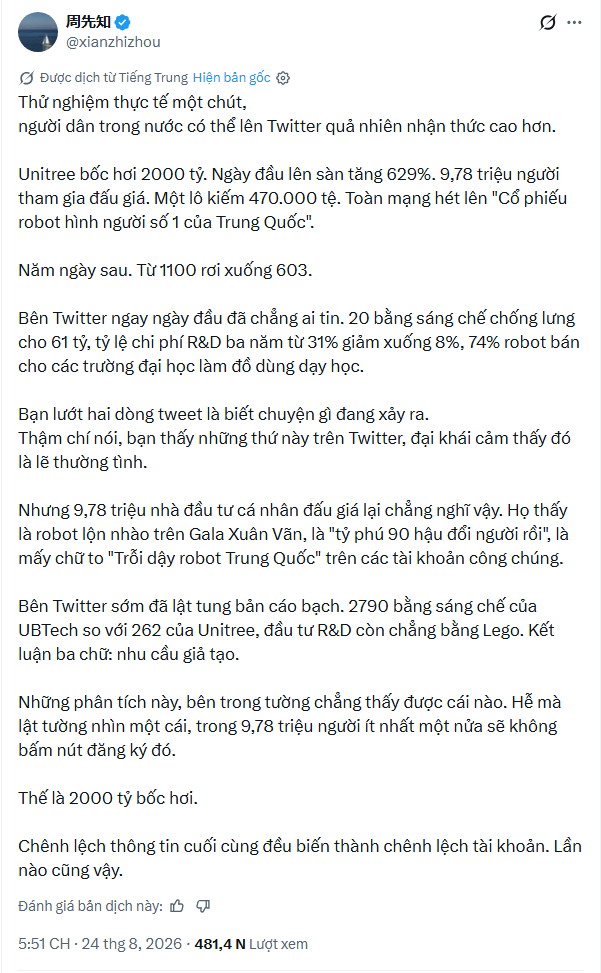 周先知
@xianzhizhou

Được dịch từ Tiếng Trung Hiện bản gốc

Thử nghiệm thực tế một chút,
người dân trong nước có thể lên Twitter quả nhiên nhận thức cao hơn.

Unitree bốc hơi 2000 tỷ. Ngày đầu lên sàn tăng 629%. 9,78 triệu người tham gia đấu giá. Một lô kiếm 470.000 tệ. Toàn mạng hét lên "Cổ phiếu robot hình người số 1 của Trung Quốc".

Năm ngày sau. Từ 1100 rơi xuống 603.

Bên Twitter ngay ngày đầu đã chẳng ai tin. 20 bằng sáng chế chống lưng cho 61 tỷ, tỷ lệ chi phí R&D ba năm từ 31% giảm xuống 8%, 74% robot bán cho các trường đại học làm đồ dùng dạy học.

Bạn lướt hai dòng tweet là biết chuyện gì đang xảy ra.
Thậm chí nói, bạn thấy những thứ này trên Twitter, đại khái cảm thấy đó là lẽ thường tình.

Nhưng 9,78 triệu nhà đầu tư cá nhân đấu giá lại chẳng nghĩ vậy. Họ thấy là robot lộn nhào trên Gala Xuân Vãn, là "tỷ phú 90 hậu đổi người rồi", là mấy chữ to "Trỗi dậy robot Trung Quốc" trên các tài khoản công chúng.

Bên Twitter sớm đã lật tung bản cáo bạch. 2790 bằng sáng chế của UBTech so với 262 của Unitree, đầu tư R&D còn chẳng bằng Lego. Kết luận ba chữ: nhu cầu giả tạo.

Những phân tích này, bên trong tường chẳng thấy được cái nào. Hễ mà lật tường nhìn một cái, trong 9,78 triệu người ít nhất một nửa sẽ không bấm nút đăng ký đó.

Thế là 2000 tỷ bốc hơi.

Chênh lệch thông tin cuối cùng đều biến thành chênh lệch tài khoản. Lần nào cũng vậy.

Đánh giá bản dịch này:

5:51 CH · 24 thg 8, 2026 · 481,4 N Lượt xem